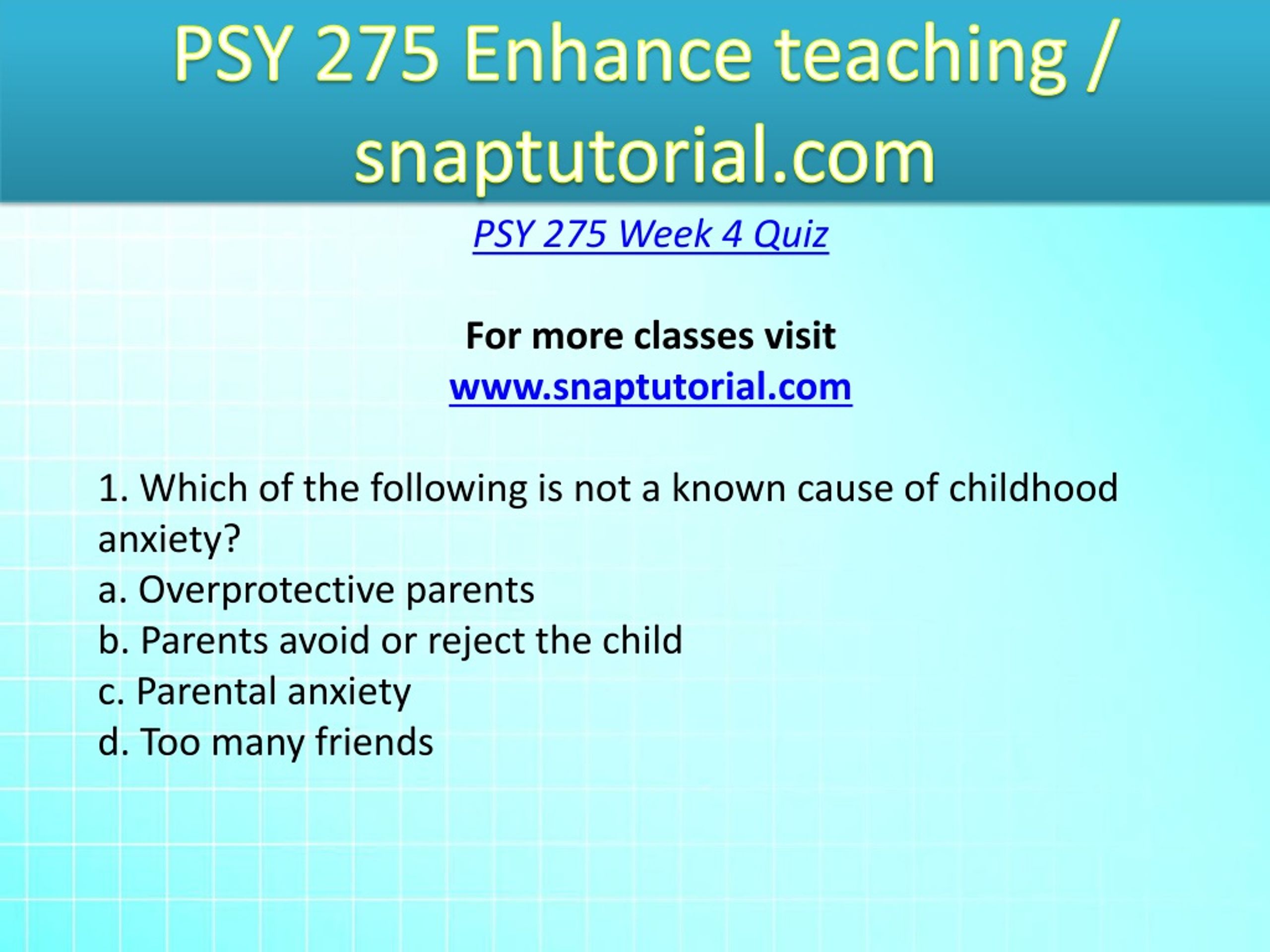 PSY 275 Enhance teaching / snaptutorial.com

PSY 275 Week 4 Quiz

For more classes visit
www.snaptutorial.com

1. Which of the following is not a known cause of childhood anxiety?
a. Overprotective parents
b. Parents avoid or reject the child
c. Parental anxiety
d. Too many friends